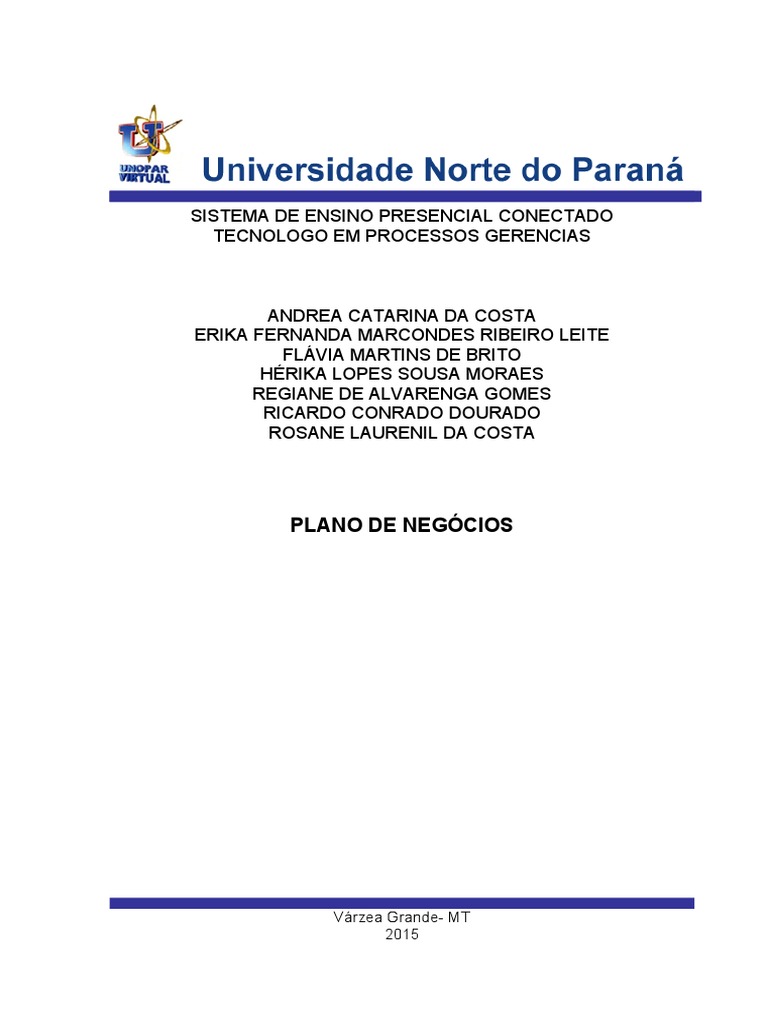 UNOPAR VIRTUAL

Universidade Norte do Paraná

SISTEMA DE ENSINO PRESENCIAL CONECTADO
TECNOLOGO EM PROCESSOS GERENCIAS

ANDREA CATARINA DA COSTA
ERIKA FERNANDA MARCONDES RIBEIRO LEITE
FLÁVIA MARTINS DE BRITO
HÉRIKA LOPES SOUSA MORAES
REGIANE DE ALVARENGA GOMES
RICARDO CONRADO DOURADO
ROSANE LAURENIL DA COSTA

PLANO DE NEGÓCIOS

Várzea Grande- MT
2015